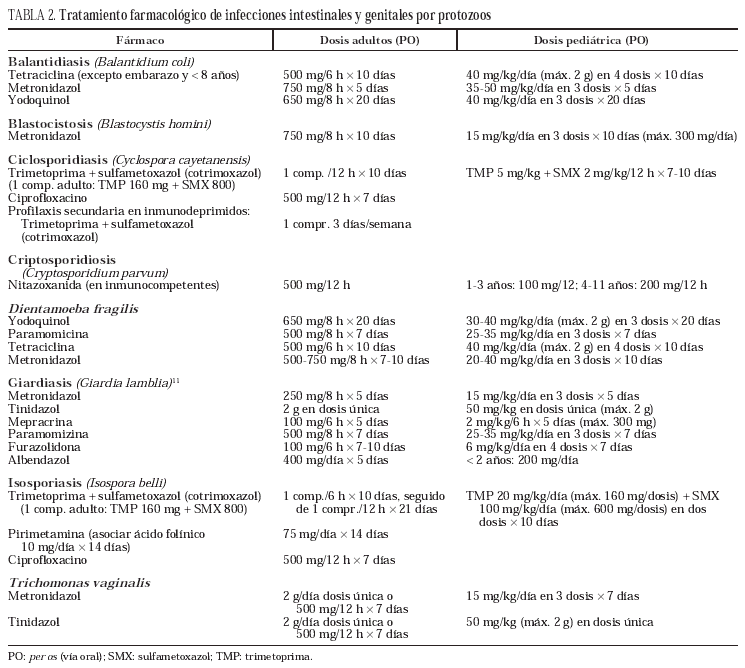 TABLA 2. Tratamiento farmacológico de infecciones intestinales y genitales por protozoos

| Fármaco | Dosis adultos (PO) | Dosis pediátrica (PO) |
|---|---|---|
| **Balantidiasis** *(Balantidium coli)* | | |
| Tetraciclina (excepto embarazo y < 8 años) | 500 mg/6 h × 10 días | 40 mg/kg/día (máx. 2 g) en 4 dosis × 10 días |
| Metronidazol | 750 mg/8 h × 5 días | 35-50 mg/kg/día en 3 dosis × 5 días |
| Yodoquinol | 650 mg/8 h × 20 días | 40 mg/kg/día en 3 dosis × 20 días |
| **Blastocistosis** *(Blastocystis homini)* | | |
| Metronidazol | 750 mg/8 h × 10 días | 15 mg/kg/día en 3 dosis × 10 días (máx. 300 mg/día) |
| **Ciclosporidiasis** *(Cyclospora cayetanensis)* | | |
| Trimetoprima + sulfametoxazol (cotrimoxazol) (1 comp. adulto: TMP 160 mg + SMX 800) | 1 comp. /12 h × 10 días | TMP 5 mg/kg + SMX 2 mg/kg/12 h × 7-10 días |
| Ciprofloxacino | 500 mg/12 h × 7 días | |
| Profilaxis secundaria en inmunodeprimidos: Trimetoprima + sulfametoxazol (cotrimoxazol) | 1 compr. 3 días/semana | |
| **Criptosporidiosis** *(Cryptosporidium parvum)* | | |
| Nitazoxanida (en inmunocompetentes) | 500 mg/12 h | 1-3 años: 100 mg/12; 4-11 años: 200 mg/12 h |
| ***Dientamoeba fragilis*** | | |
| Yodoquinol | 650 mg/8 h × 20 días | 30-40 mg/kg/día (máx. 2 g) en 3 dosis × 20 días |
| Paramomicina | 500 mg/8 h × 7 días | 25-35 mg/kg/día en 3 dosis × 7 días |
| Tetraciclina | 500 mg/6 h × 10 días | 40 mg/kg/día (máx. 2 g) en 4 dosis × 10 días |
| Metronidazol | 500-750 mg/8 h × 7-10 días | 20-40 mg/kg/día en 3 dosis × 10 días |
| **Giardiasis** *(Giardia lamblia)*$^{11}$ | | |
| Metronidazol | 250 mg/8 h × 5 días | 15 mg/kg/día en 3 dosis × 5 días |
| Tinidazol | 2 g en dosis única | 50 mg/kg en dosis única (máx. 2 g) |
| Mepracrina | 100 mg/6 h × 5 días | 2 mg/kg/6 h × 5 días (máx. 300 mg) |
| Paramomizina | 500 mg/8 h × 7 días | 25-35 mg/kg/día en 3 dosis × 7 días |
| Furazolidona | 100 mg/6 h × 7-10 días | 6 mg/kg/día en 4 dosis × 7 días |
| Albendazol | 400 mg/día × 5 días | < 2 años: 200 mg/día |
| **Isosporiasis** *(Isospora belli)* | | |
| Trimetoprima + sulfametoxazol (cotrimoxazol) (1 comp. adulto: TMP 160 mg + SMX 800) | 1 comp./6 h × 10 días, seguido de 1 compr./12 h × 21 días | TMP 20 mg/kg/día (máx. 160 mg/dosis) + SMX 100 mg/kg/día (máx. 600 mg/dosis) en dos dosis × 10 días |
| Pirimetamina (asociar ácido folínico 10 mg/día × 14 días) | 75 mg/día × 14 días | |
| Ciprofloxacino | 500 mg/12 h × 7 días | |
| ***Trichomonas vaginalis*** | | |
| Metronidazol | 2 g/día dosis única o 500 mg/12 h × 7 días | 15 mg/kg/día en 3 dosis × 7 días |
| Tinidazol | 2 g/día dosis única o 500 mg/12 h × 7 días | 50 mg/kg (máx. 2 g) en dosis única |

PO: *per os* (vía oral); SMX: sulfametoxazol; TMP: trimetoprima.